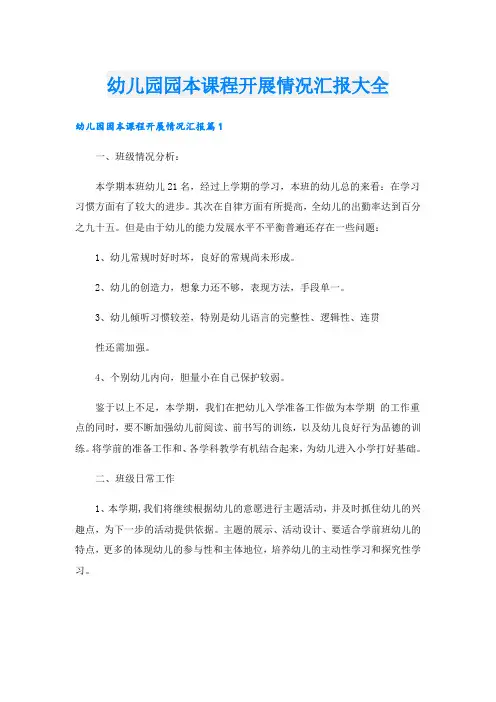 幼儿园园本课程开展情况汇报大全

幼儿园园本课程开展情况汇报篇1

一、班级情况分析：

本学期本班幼儿21名，经过上学期的学习，本班的幼儿总的来看：在学习习惯方面有了较大的进步。其次在自律方面有所提高，全幼儿的出勤率达到百分之九十五。但是由于幼儿的能力发展水平不平衡普遍还存在一些问题：

1、幼儿常规时好时坏，良好的常规尚未形成。

2、幼儿的创造力，想象力还不够，表现方法，手段单一。

3、幼儿倾听习惯较差，特别是幼儿语言的完整性、逻辑性、连贯

性还需加强。

4、个别幼儿内向，胆量小在自己保护较弱。

鉴于以上不足，本学期，我们在把幼儿入学准备工作做为本学期 的工作重点的同时，要不断加强幼儿前阅读、前书写的训练，以及幼儿良好行为品德的训练。将学前的准备工作和、各学科教学有机结合起来，为幼儿进入小学打好基础。

二、班级日常工作

1、本学期，我们将继续根据幼儿的意愿进行主题活动，并及时抓住幼儿的兴趣点，为下一步的活动提供依据。主题的展示、活动设计、要适合学前班幼儿的特点，更多的体现幼儿的参与性和主体地位，培养幼儿的主动性学习和探究性学习。